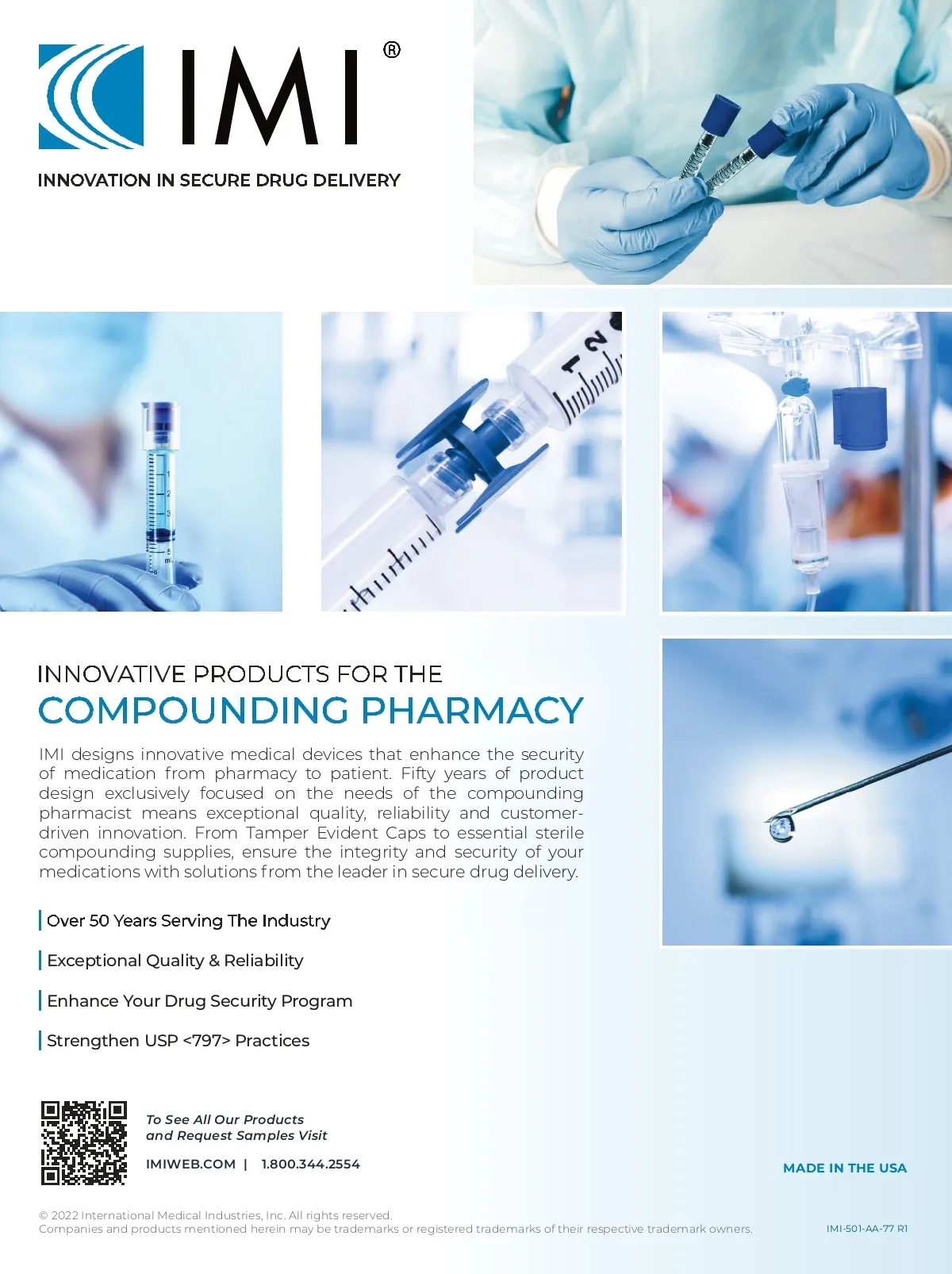 IMI®

INNOVATION IN SECURE DRUG DELIVERY

INNOVATIVE PRODUCTS FOR THE
COMPOUNDING PHARMACY

IMI designs innovative medical devices that enhance the security of medication from pharmacy to patient. Fifty years of product design exclusively focused on the needs of the compounding pharmacist means exceptional quality, reliability and customer-driven innovation. From Tamper Evident Caps to essential sterile compounding supplies, ensure the integrity and security of your medications with solutions from the leader in secure drug delivery.

Over 50 Years Serving The Industry

Exceptional Quality & Reliability

Enhance Your Drug Security Program

Strengthen USP <797> Practices

To See All Our Products
and Request Samples Visit

IMIWEB.COM | 1.800.344.2554

MADE IN THE USA

© 2022 International Medical Industries, Inc. All rights reserved.
Companies and products mentioned herein may be trademarks or registered trademarks of their respective trademark owners.

IMI-501-AA-77 R1